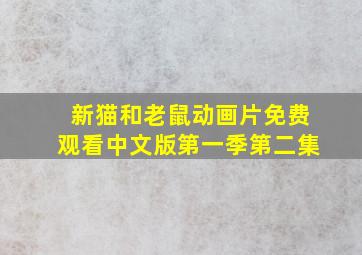 新猫和老鼠动画片免费观看中文版第一季第二集